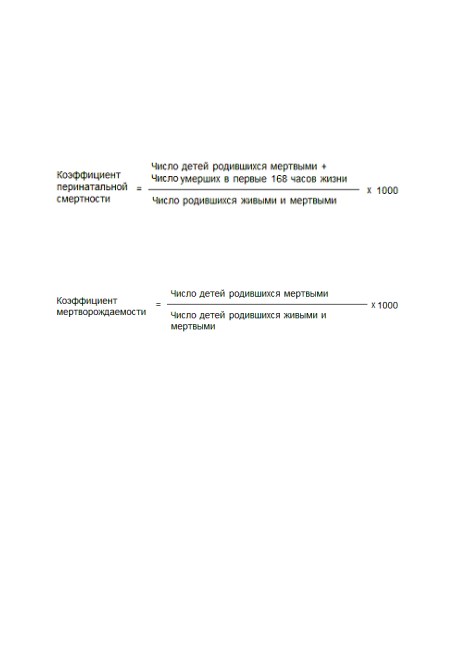 $\text{Коэффициент перинатальной смертности} = \frac{\text{Число детей родившихся мертвыми + Число умерших в первые 168 часов жизни}}{\text{Число родившихся живыми и мертвыми}} \times 1000$

$\text{Коэффициент мертворождаемости} = \frac{\text{Число детей родившихся мертвыми}}{\text{Число детей родившихся живыми и мертвыми}} \times 1000$